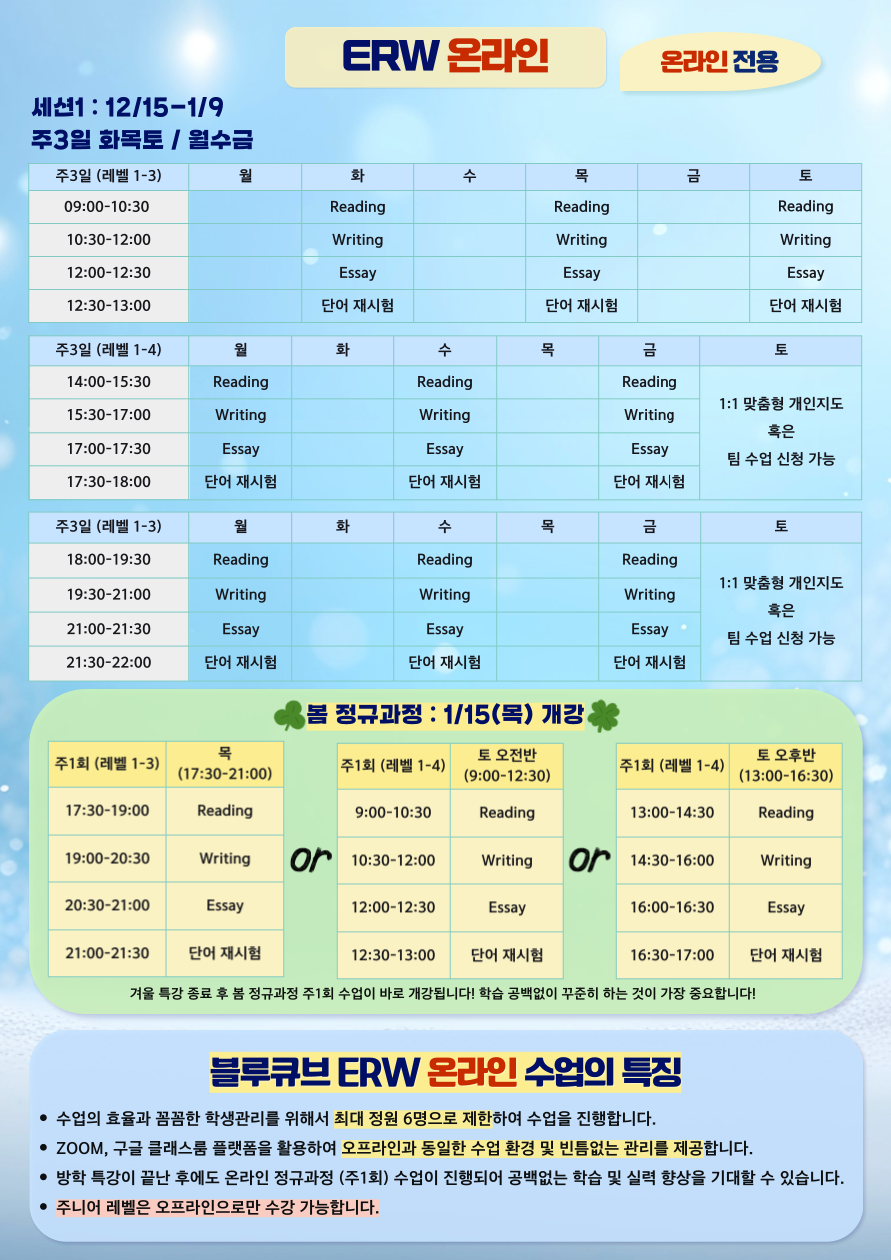 ERW 온라인

온라인 전용

세션1 : 12/15-1/9
주3일 화목토 / 월수금

| 주3일 (레벨 1-3) | 월 | 화 | 수 | 목 | 금 | 토 |
|---|---|---|---|---|---|---|
| 09:00-10:30 | | Reading | | Reading | | Reading |
| 10:30-12:00 | | Writing | | Writing | | Writing |
| 12:00-12:30 | | Essay | | Essay | | Essay |
| 12:30-13:00 | | 단어 재시험 | | 단어 재시험 | | 단어 재시험 |

| 주3일 (레벨 1-4) | 월 | 화 | 수 | 목 | 금 | 토 |
|---|---|---|---|---|---|---|
| 14:00-15:30 | Reading | | Reading | | Reading | 1:1 맞춤형 개인지도 혹은 팀 수업 신청 가능 |
| 15:30-17:00 | Writing | | Writing | | Writing | |
| 17:00-17:30 | Essay | | Essay | | Essay | |
| 17:30-18:00 | 단어 재시험 | | 단어 재시험 | | 단어 재시험 | |

| 주3일 (레벨 1-3) | 월 | 화 | 수 | 목 | 금 | 토 |
|---|---|---|---|---|---|---|
| 18:00-19:30 | Reading | | Reading | | Reading | 1:1 맞춤형 개인지도 혹은 팀 수업 신청 가능 |
| 19:30-21:00 | Writing | | Writing | | Writing | |
| 21:00-21:30 | Essay | | Essay | | Essay | |
| 21:30-22:00 | 단어 재시험 | | 단어 재시험 | | 단어 재시험 | |

봄 정규과정 : 1/15(목) 개강

| 주1회 (레벨 1-3) | 목 (17:30-21:00) |
|---|---|
| 17:30-19:00 | Reading |
| 19:00-20:30 | Writing |
| 20:30-21:00 | Essay |
| 21:00-21:30 | 단어 재시험 |

or

| 주1회 (레벨 1-4) | 토 오전반 (9:00-12:30) |
|---|---|
| 9:00-10:30 | Reading |
| 10:30-12:00 | Writing |
| 12:00-12:30 | Essay |
| 12:30-13:00 | 단어 재시험 |

or

| 주1회 (레벨 1-4) | 토 오후반 (13:00-16:30) |
|---|---|
| 13:00-14:30 | Reading |
| 14:30-16:00 | Writing |
| 16:00-16:30 | Essay |
| 16:30-17:00 | 단어 재시험 |

겨울 특강 종료 후 봄 정규과정 주1회 수업이 바로 개강됩니다! 학습 공백없이 꾸준히 하는 것이 가장 중요합니다!

블루큐브 ERW 온라인 수업의 특징

• 수업의 효율과 꼼꼼한 학생관리를 위해서 최대 정원 6명으로 제한하여 수업을 진행합니다.
• ZOOM, 구글 클래스룸 플랫폼을 활용하여 오프라인과 동일한 수업 환경 및 빈틈없는 관리를 제공합니다.
• 방학 특강이 끝난 후에도 온라인 정규과정 (주1회) 수업이 진행되어 공백없는 학습 및 실력 향상을 기대할 수 있습니다.
• 주니어 레벨은 오프라인으로만 수강 가능합니다.